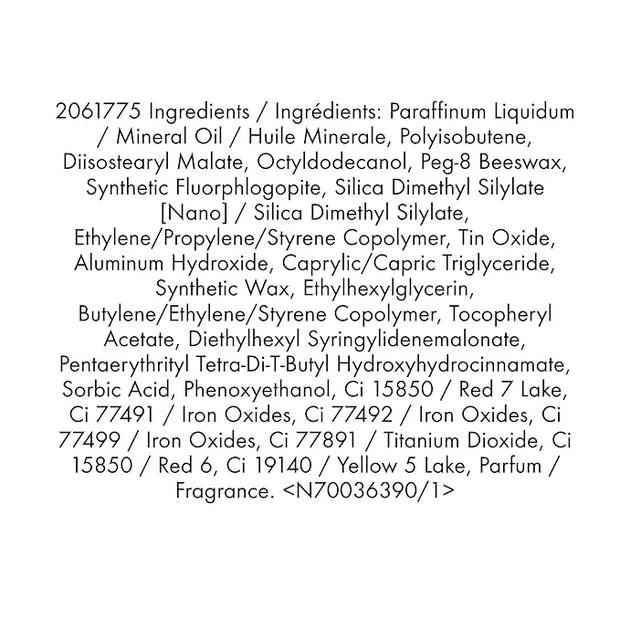 2061775 Ingredients / Ingrédients: Paraffinum Liquidum / Mineral Oil / Huile Minerale, Polyisobutene, Diisostearyl Malate, Octyldodecanol, Peg-8 Beeswax, Synthetic Fluorphlogopite, Silica Dimethyl Silylate [Nano] / Silica Dimethyl Silylate, Ethylene/Propylene/Styrene Copolymer, Tin Oxide, Aluminum Hydroxide, Caprylic/Capric Triglyceride, Synthetic Wax, Ethylhexylglycerin, Butylene/Ethylene/Styrene Copolymer, Tocopheryl Acetate, Diethylhexyl Syringylidenemalonate, Pentaerythrityl Tetra-Di-T-Butyl Hydroxyhydrocinnamate, Sorbic Acid, Phenoxyethanol, Ci 15850 / Red 7 Lake, Ci 77491 / Iron Oxides, Ci 77492 / Iron Oxides, Ci 77499 / Iron Oxides, Ci 77891 / Titanium Dioxide, Ci 15850 / Red 6, Ci 19140 / Yellow 5 Lake, Parfum / Fragrance. <N70036390/1>